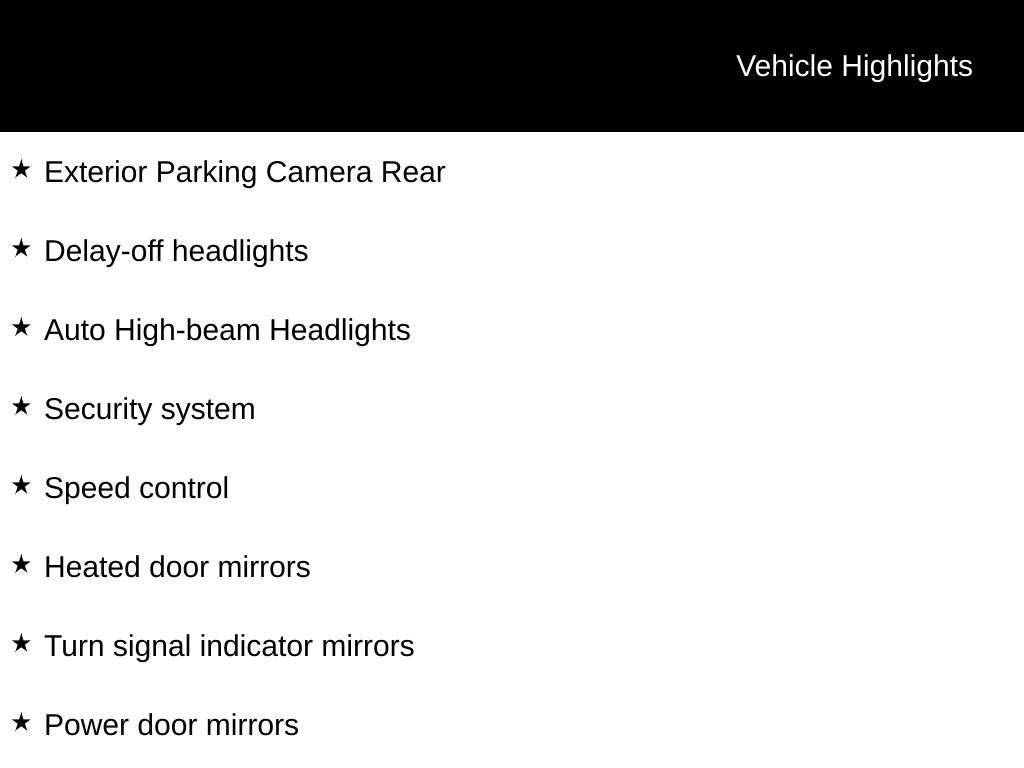 Vehicle Highlights

★ Exterior Parking Camera Rear

★ Delay-off headlights

★ Auto High-beam Headlights

★ Security system

★ Speed control

★ Heated door mirrors

★ Turn signal indicator mirrors

★ Power door mirrors